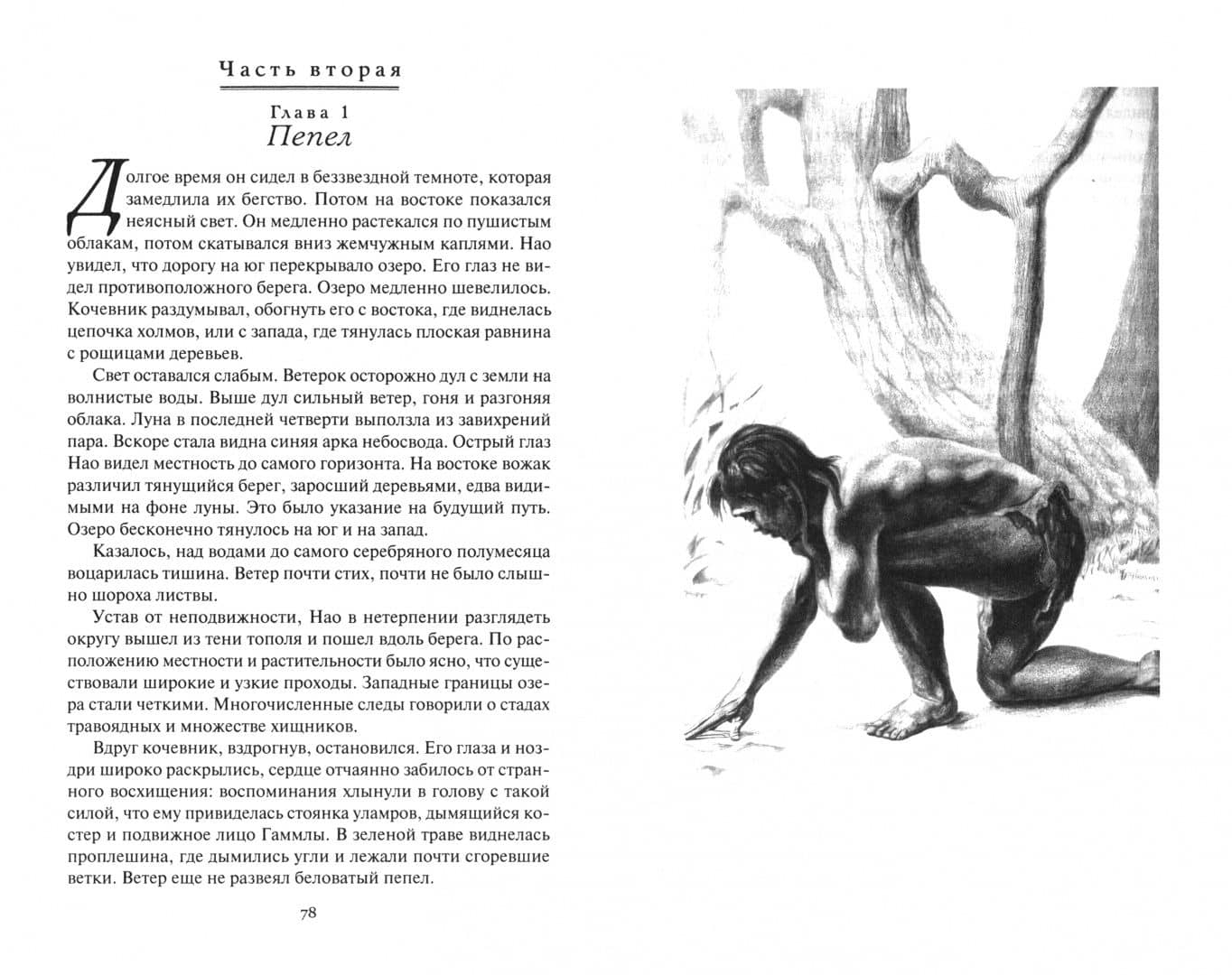 Часть вторая

Глава 1
Пепел

Долгое время он сидел в беззвездной темноте, которая замедлила их бегство. Потом на востоке показался неясный свет. Он медленно растекался по пушистым облакам, потом скатывался вниз жемчужным каплями. Нао увидел, что дорогу на юг перекрывало озеро. Его глаз не видел противоположного берега. Озеро медленно шевелилось. Кочевник раздумывал, обогнуть его с востока, где виднелась цепочка холмов, или с запада, где тянулась плоская равнина с рощицами деревьев.

Свет оставался слабым. Ветерок осторожно дул с земли на волнистые воды. Выше дул сильный ветер, гоня и разгоняя облака. Луна в последней четверти выползла из завихрений пара. Вскоре стала видна синяя арка небосвода. Острый глаз Нао видел местность до самого горизонта. На востоке вожак различил тянущийся берег, заросший деревьями, едва видимыми на фоне луны. Это было указание на будущий путь. Озеро бесконечно тянулось на юг и на запад.

Казалось, над водами до самого серебряного полумесяца воцарилась тишина. Ветер почти стих, почти не было слышно шороха листвы.

Устав от неподвижности, Нао в нетерпении разглядеть округу вышел из тени тополя и пошел вдоль берега. По расположению местности и растительности было ясно, что существовали широкие и узкие проходы. Западные границы озера стали четкими. Многочисленные следы говорили о стадах травоядных и множестве хищников.

Вдруг кочевник, вздрогнув, остановился. Его глаза и ноздри широко раскрылись, сердце отчаянно забилось от странного восхищения: воспоминания хлынули в голову с такой силой, что ему привиделась стоянка уламров, дымящийся костер и подвижное лицо Гаммлы. В зеленой траве виднелась проплешина, где дымились угли и лежали почти сгоревшие ветки. Ветер еще не развеял беловатый пепел.

78